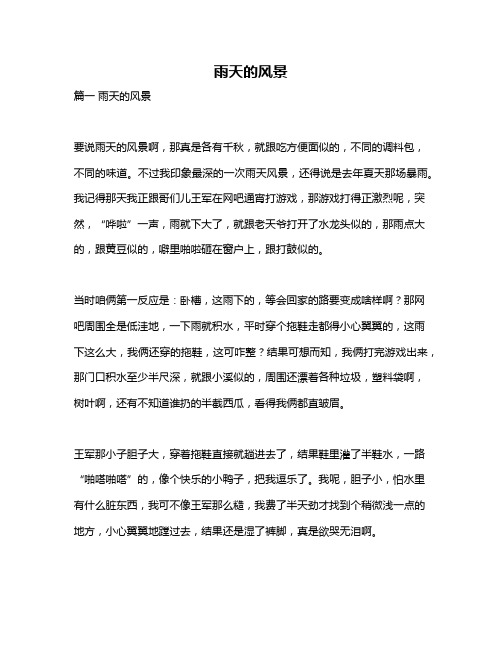 雨天的风景

篇一 雨天的风景

要说雨天的风景啊，那真是各有千秋，就跟吃方便面似的，不同的调料包，不同的味道。不过我印象最深的一次雨天风景，还得说是去年夏天那场暴雨。我记得那天我正跟哥们儿王军在网吧通宵打游戏，那游戏打得正激烈呢，突然，“哗啦”一声，雨就下大了，就跟老天爷打开了水龙头似的，那雨点大的，跟黄豆似的，噼里啪啦砸在窗户上，跟打鼓似的。

当时咱俩第一反应是：卧槽，这雨下的，等会回家的路要变成啥样啊？那网吧周围全是低洼地，一下雨就积水，平时穿个拖鞋走都得小心翼翼的，这雨下这么大，我俩还穿的拖鞋，这可咋整？结果可想而知，我俩打完游戏出来，那门口积水至少半尺深，就跟小溪似的，周围还漂着各种垃圾，塑料袋啊，树叶啊，还有不知道谁扔的半截西瓜，看得我俩都直皱眉。

王军那小子胆子大，穿着拖鞋直接就趟进去了，结果鞋里灌了半鞋水，一路“啪嗒啪嗒”的，像个快乐的小鸭子，把我逗乐了。我呢，胆子小，怕水里有什么脏东西，我可不像王军那么糙，我费了半天劲才找到个稍微浅一点的地方，小心翼翼地蹚过去，结果还是湿了裤脚，真是欲哭无泪啊。